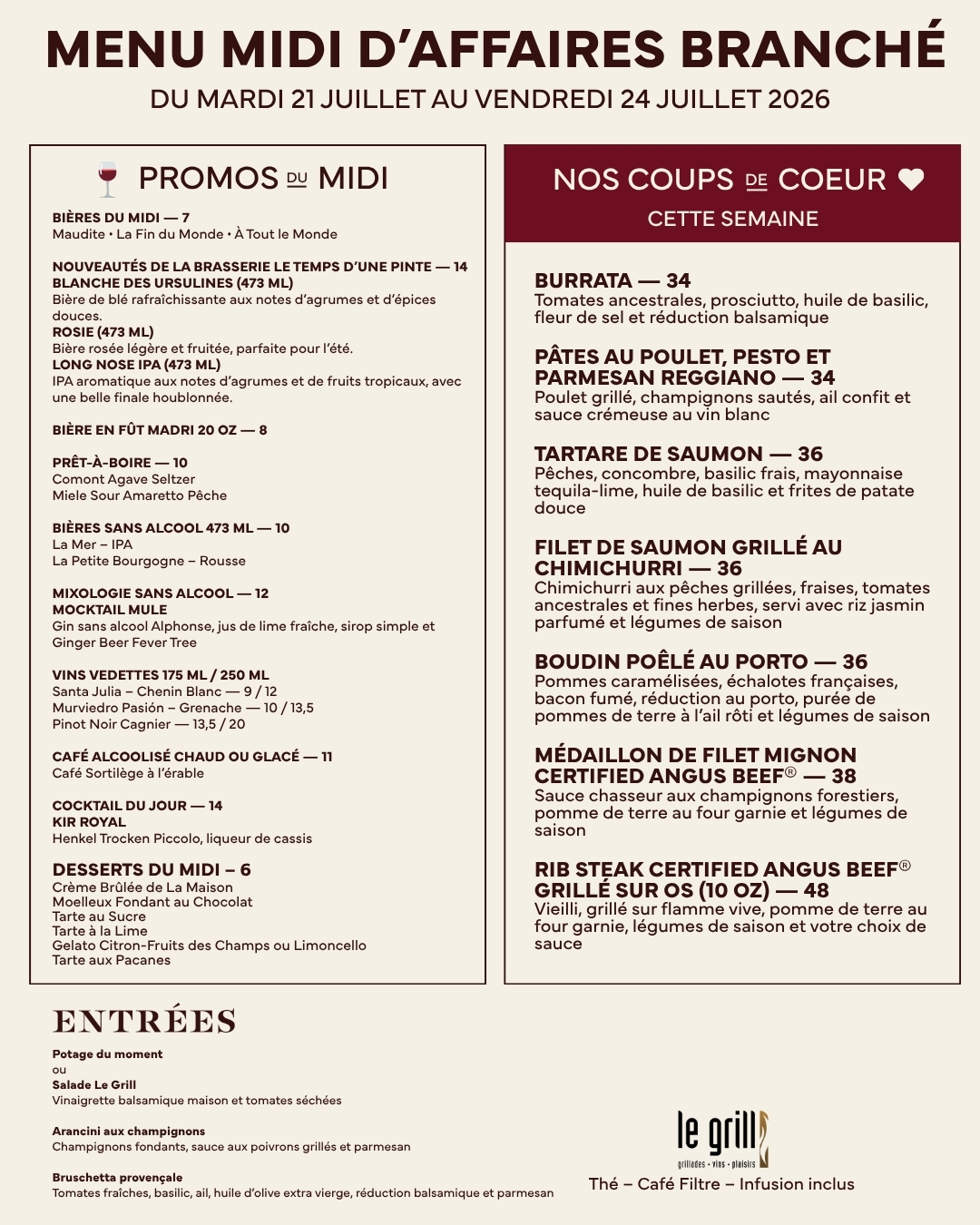 MENU MIDI D'AFFAIRES BRANCHÉ
DU MARDI 21 JUILLET AU VENDREDI 24 JUILLET 2026

PROMOS DU MIDI

BIÈRES DU MIDI — 7
Maudite • La Fin du Monde • À Tout le Monde

NOUVEAUTÉS DE LA BRASSERIE LE TEMPS D'UNE PINTE — 14
BLANCHE DES URSULINES (473 ML)
Bière de blé rafraîchissante aux notes d'agrumes et d'épices douces.
ROSIE (473 ML)
Bière rosée légère et fruitée, parfaite pour l'été.
LONG NOSE IPA (473 ML)
IPA aromatique aux notes d'agrumes et de fruits tropicaux, avec une belle finale houblonnée.

BIÈRE EN FÛT MADRI 20 OZ — 8

PRÊT-À-BOIRE — 10
Comont Agave Seltzer
Miele Sour Amaretto Pêche

BIÈRES SANS ALCOOL 473 ML — 10
La Mer – IPA
La Petite Bourgogne – Rousse

MIXOLOGIE SANS ALCOOL — 12
MOCKTAIL MULE
Gin sans alcool Alphonse, jus de lime fraîche, sirop simple et Ginger Beer Fever Tree

VINS VEDETTES 175 ML / 250 ML
Santa Julia – Chenin Blanc — 9 / 12
Murviedro Pasión – Grenache — 10 / 13,5
Pinot Noir Cagnier — 13,5 / 20

CAFÉ ALCOOLISÉ CHAUD OU GLACÉ — 11
Café Sortilège à l'érable

COCKTAIL DU JOUR — 14
KIR ROYAL
Henkel Trocken Piccolo, liqueur de cassis

DESSERTS DU MIDI – 6
Crème Brûlée de La Maison
Moelleux Fondant au Chocolat
Tarte au Sucre
Tarte à la Lime
Gelato Citron-Fruits des Champs ou Limoncello
Tarte aux Pacanes

NOS COUPS DE COEUR
CETTE SEMAINE

BURRATA — 34
Tomates ancestrales, prosciutto, huile de basilic, fleur de sel et réduction balsamique

PÂTES AU POULET, PESTO ET PARMESAN REGGIANO — 34
Poulet grillé, champignons sautés, ail confit et sauce crémeuse au vin blanc

TARTARE DE SAUMON — 36
Pêches, concombre, basilic frais, mayonnaise tequila-lime, huile de basilic et frites de patate douce

FILET DE SAUMON GRILLÉ AU CHIMICHURRI — 36
Chimichurri aux pêches grillées, fraises, tomates ancestrales et fines herbes, servi avec riz jasmin parfumé et légumes de saison

BOUDIN POÊLÉ AU PORTO — 36
Pommes caramélisées, échalotes françaises, bacon fumé, réduction au porto, purée de pommes de terre à l'ail rôti et légumes de saison

MÉDAILLON DE FILET MIGNON CERTIFIED ANGUS BEEF® — 38
Sauce chasseur aux champignons forestiers, pomme de terre au four garnie et légumes de saison

RIB STEAK CERTIFIED ANGUS BEEF® GRILLÉ SUR OS (10 OZ) — 48
Vieilli, grillé sur flamme vive, pomme de terre au four garnie, légumes de saison et votre choix de sauce

ENTRÉES

Potage du moment
ou
Salade Le Grill
Vinaigrette balsamique maison et tomates séchées

Arancini aux champignons
Champignons fondants, sauce aux poivrons grillés et parmesan

Bruschetta provençale
Tomates fraîches, basilic, ail, huile d'olive extra vierge, réduction balsamique et parmesan

le grill
grillades • vins • plaisirs

Thé – Café Filtre – Infusion inclus